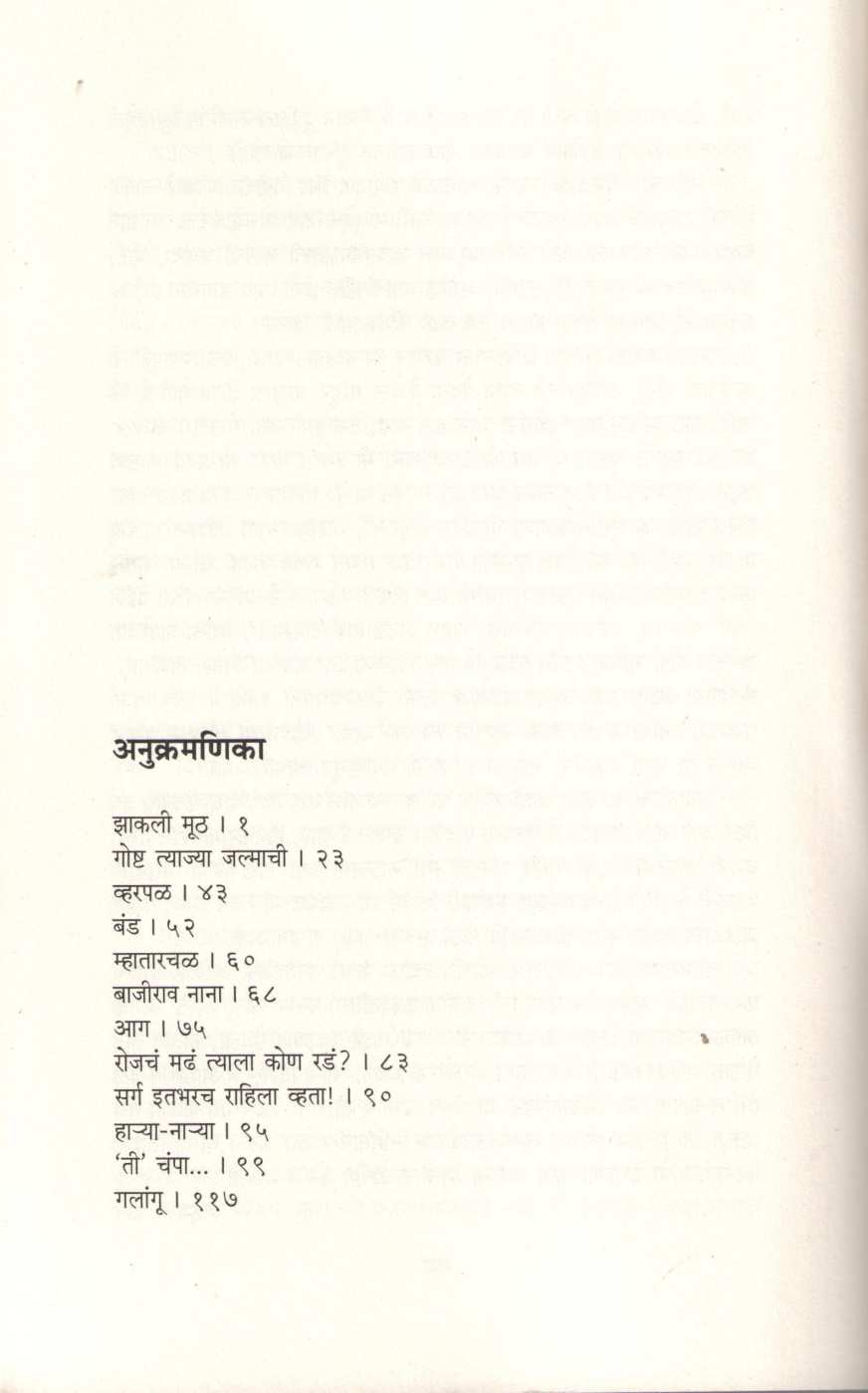 अनुक्रमणिका

झाकली मूठ । १
गोष्ट त्याज्या जल्माची । २३
व्हरपळ । ४३
बंड । ५२
म्हातारचळ । ६०
बाजीराव नाना । ६८
आग । ७५
रोजचं मढं त्याला कोण रडं? । ८३
सर्ग इतभरच राहिला व्हता! । ९०
हाऱ्या-नाऱ्या । ९५
'ती' चंपा... । ९९
गलांगू । ११७